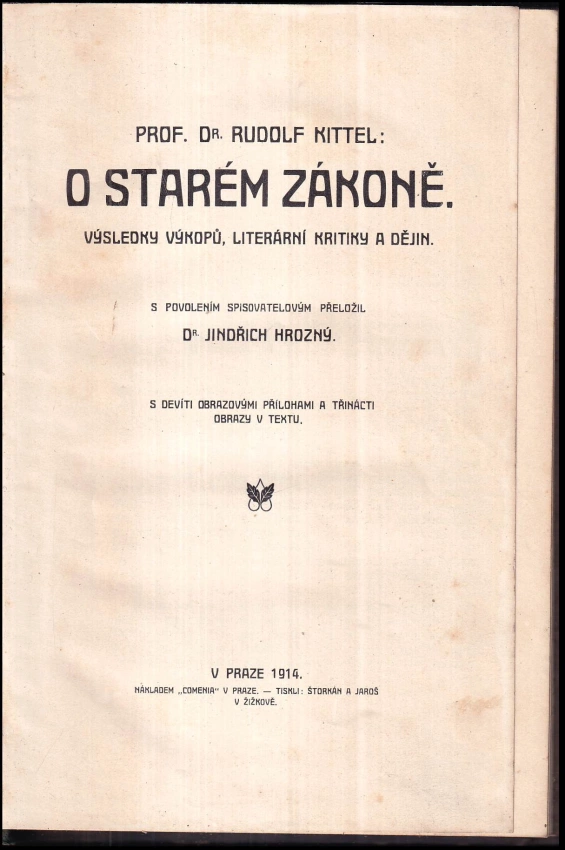 PROF. DR. RUDOLF KITTEL:

O STARÉM ZÁKONĚ.

VÝSLEDKY VÝKOPŮ, LITERÁRNÍ KRITIKY A DĚJIN.

S POVOLENÍM SPISOVATELOVÝM PŘELOŽIL DR. JINDŘICH HROZNÝ.

S DEVÍTI OBRAZOVÝMI PŘÍLOHAMI A TŘINÁCTI OBRAZY V TEXTU.

V PRAZE 1914.

NÁKLADEM „COMENIA" V PRAZE. — TISKLI: ŠTORKÁN A JAROŠ V ŽIŽKOVĚ.